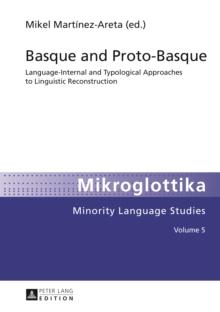 Mikel Martínez-Areta (ed.)

Basque and Proto-Basque

Language-Internal and Typological Approaches to Linguistic Reconstruction

Mikroglottika

Minority Language Studies

Volume 5

PETER LANG
EDITION